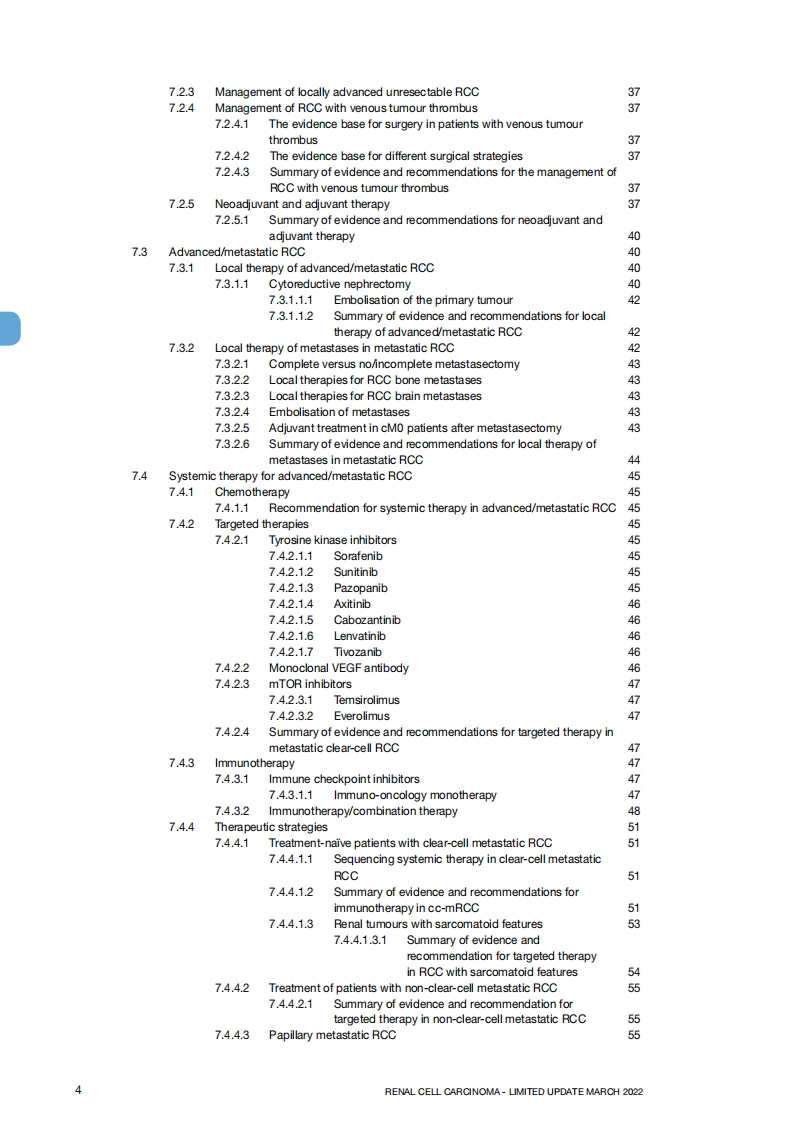 7.2.3 Management of locally advanced unresectable RCC 37
7.2.4 Management of RCC with venous tumour thrombus 37
7.2.4.1 The evidence base for surgery in patients with venous tumour thrombus 37
7.2.4.2 The evidence base for different surgical strategies 37
7.2.4.3 Summary of evidence and recommendations for the management of RCC with venous tumour thrombus 37
7.2.5 Neoadjuvant and adjuvant therapy 37
7.2.5.1 Summary of evidence and recommendations for neoadjuvant and adjuvant therapy 40
7.3 Advanced/metastatic RCC 40
7.3.1 Local therapy of advanced/metastatic RCC 40
7.3.1.1 Cytoreductive nephrectomy 40
7.3.1.1.1 Embolisation of the primary tumour 42
7.3.1.1.2 Summary of evidence and recommendations for local therapy of advanced/metastatic RCC 42
7.3.2 Local therapy of metastases in metastatic RCC 42
7.3.2.1 Complete versus no/incomplete metastasectomy 43
7.3.2.2 Local therapies for RCC bone metastases 43
7.3.2.3 Local therapies for RCC brain metastases 43
7.3.2.4 Embolisation of metastases 43
7.3.2.5 Adjuvant treatment in cM0 patients after metastasectomy 43
7.3.2.6 Summary of evidence and recommendations for local therapy of metastases in metastatic RCC 44
7.4 Systemic therapy for advanced/metastatic RCC 45
7.4.1 Chemotherapy 45
7.4.1.1 Recommendation for systemic therapy in advanced/metastatic RCC 45
7.4.2 Targeted therapies 45
7.4.2.1 Tyrosine kinase inhibitors 45
7.4.2.1.1 Sorafenib 45
7.4.2.1.2 Sunitinib 45
7.4.2.1.3 Pazopanib 45
7.4.2.1.4 Axitinib 46
7.4.2.1.5 Cabozantinib 46
7.4.2.1.6 Lenvatinib 46
7.4.2.1.7 Tivozanib 46
7.4.2.2 Monoclonal VEGF antibody 46
7.4.2.3 mTOR inhibitors 47
7.4.2.3.1 Temsirolimus 47
7.4.2.3.2 Everolimus 47
7.4.2.4 Summary of evidence and recommendations for targeted therapy in metastatic clear-cell RCC 47
7.4.3 Immunotherapy 47
7.4.3.1 Immune checkpoint inhibitors 47
7.4.3.1.1 Immuno-oncology monotherapy 47
7.4.3.2 Immunotherapy/combination therapy 48
7.4.4 Therapeutic strategies 51
7.4.4.1 Treatment-naïve patients with clear-cell metastatic RCC 51
7.4.4.1.1 Sequencing systemic therapy in clear-cell metastatic RCC 51
7.4.4.1.2 Summary of evidence and recommendations for immunotherapy in cc-mRCC 51
7.4.4.1.3 Renal tumours with sarcomatoid features 53
7.4.4.1.3.1 Summary of evidence and recommendation for targeted therapy in RCC with sarcomatoid features 54
7.4.4.2 Treatment of patients with non-clear-cell metastatic RCC 55
7.4.4.2.1 Summary of evidence and recommendation for targeted therapy in non-clear-cell metastatic RCC 55
7.4.4.3 Papillary metastatic RCC 55

4 RENAL CELL CARCINOMA - LIMITED UPDATE MARCH 2022